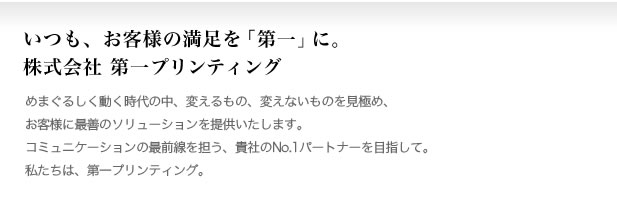 いつも、お客様の満足を「第一」に。
株式会社 第一プリンティング

めまぐるしく動く時代の中、変えるもの、変えないものを見極め、
お客様に最善のソリューションを提供いたします。
コミュニケーションの最前線を担う、貴社のNo.1パートナーを目指して。
私たちは、第一プリンティング。